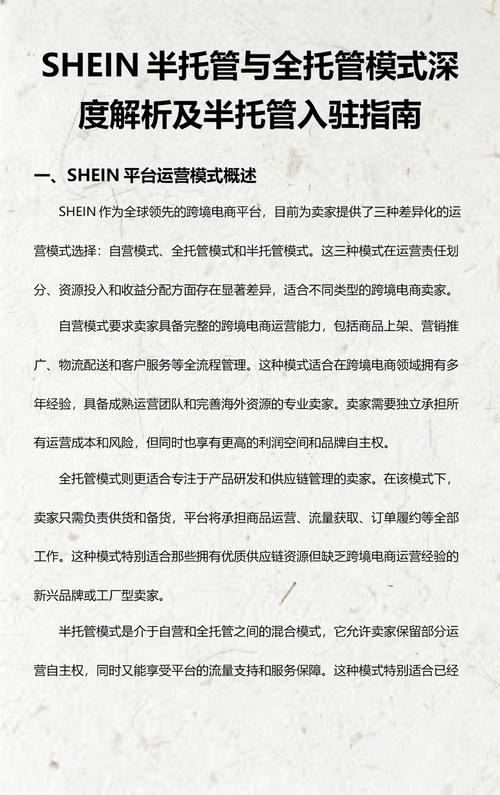 SHEIN 半托管与全托管模式深度解析及半托管入驻指南

一、SHEIN 平台运营模式概述

SHEIN 作为全球领先的跨境电商平台，目前为卖家提供了三种差异化的运营模式选择：自营模式、全托管模式和半托管模式。这三种模式在运营责任划分、资源投入和收益分配方面存在显著差异，适合不同类型的跨境电商卖家。

自营模式要求卖家具备完整的跨境电商运营能力，包括商品上架、营销推广、物流配送和客户服务等全流程管理。这种模式适合在跨境电商领域拥有多年经验，具备成熟运营团队和完善海外资源的专业卖家。卖家需要独立承担所有运营成本和风险，但同时也享有更高的利润空间和品牌自主权。

全托管模式则更适合专注于产品研发和供应链管理的卖家。在该模式下，卖家只需负责供货和备货，平台将承担商品运营、流量获取、订单履约等全部工作。这种模式特别适合那些拥有优质供应链资源但缺乏跨境电商运营经验的新兴品牌或工厂型卖家。

半托管模式是介于自营和全托管之间的混合模式，它允许卖家保留部分运营自主权，同时又能享受平台的流量支持和服务保障。这种模式特别适合已经